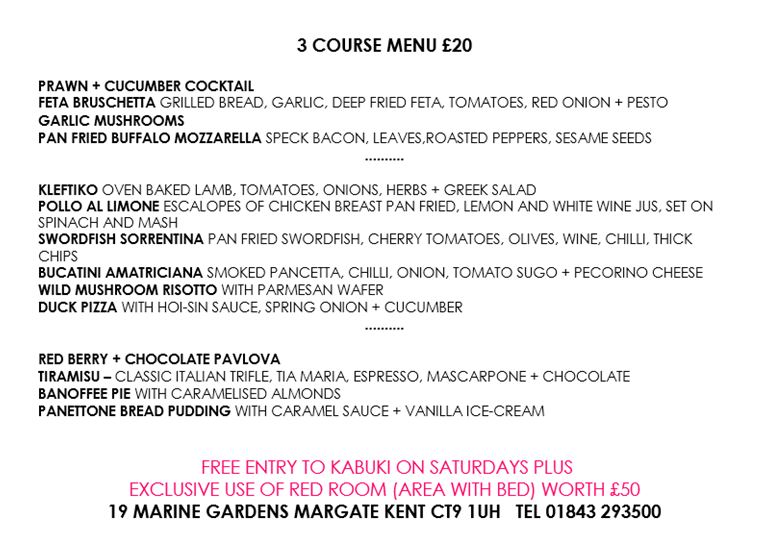 3 COURSE MENU £20

PRAWN + CUCUMBER COCKTAIL
FETA BRUSCHETTA GRILLED BREAD, GARLIC, DEEP FRIED FETA, TOMATOES, RED ONION + PESTO
GARLIC MUSHROOMS
PAN FRIED BUFFALO MOZZARELLA SPECK BACON, LEAVES,ROASTED PEPPERS, SESAME SEEDS
..........

KLEFTIKO OVEN BAKED LAMB, TOMATOES, ONIONS, HERBS + GREEK SALAD
POLLO AL LIMONE ESCALOPES OF CHICKEN BREAST PAN FRIED, LEMON AND WHITE WINE JUS, SET ON SPINACH AND MASH
SWORDFISH SORRENTINA PAN FRIED SWORDFISH, CHERRY TOMATOES, OLIVES, WINE, CHILLI, THICK CHIPS
BUCATINI AMATRICIANA SMOKED PANCETTA, CHILLI, ONION, TOMATO SUGO + PECORINO CHEESE
WILD MUSHROOM RISOTTO WITH PARMESAN WAFER
DUCK PIZZA WITH HOI-SIN SAUCE, SPRING ONION + CUCUMBER
..........

RED BERRY + CHOCOLATE PAVLOVA
TIRAMISU – CLASSIC ITALIAN TRIFLE, TIA MARIA, ESPRESSO, MASCARPONE + CHOCOLATE
BANOFFEE PIE WITH CARAMELISED ALMONDS
PANETTONE BREAD PUDDING WITH CARAMEL SAUCE + VANILLA ICE-CREAM

FREE ENTRY TO KABUKI ON SATURDAYS PLUS
EXCLUSIVE USE OF RED ROOM (AREA WITH BED) WORTH £50
19 MARINE GARDENS MARGATE KENT CT9 1UH TEL 01843 293500